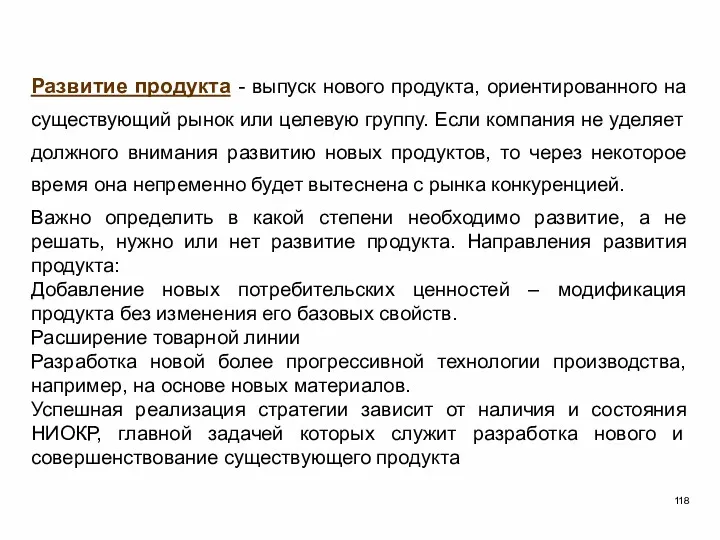 Развитие продукта - выпуск нового продукта, ориентированного на существующий рынок или целевую группу. Если компания не уделяет должного внимания развитию новых продуктов, то через некоторое время она непременно будет вытеснена с рынка конкуренцией.

Важно определить в какой степени необходимо развитие, а не решать, нужно или нет развитие продукта. Направления развития продукта:
Добавление новых потребительских ценностей – модификация продукта без изменения его базовых свойств.
Расширение товарной линии
Разработка новой более прогрессивной технологии производства, например, на основе новых материалов.
Успешная реализация стратегии зависит от наличия и состояния НИОКР, главной задачей которых служит разработка нового и совершенствование существующего продукта

118